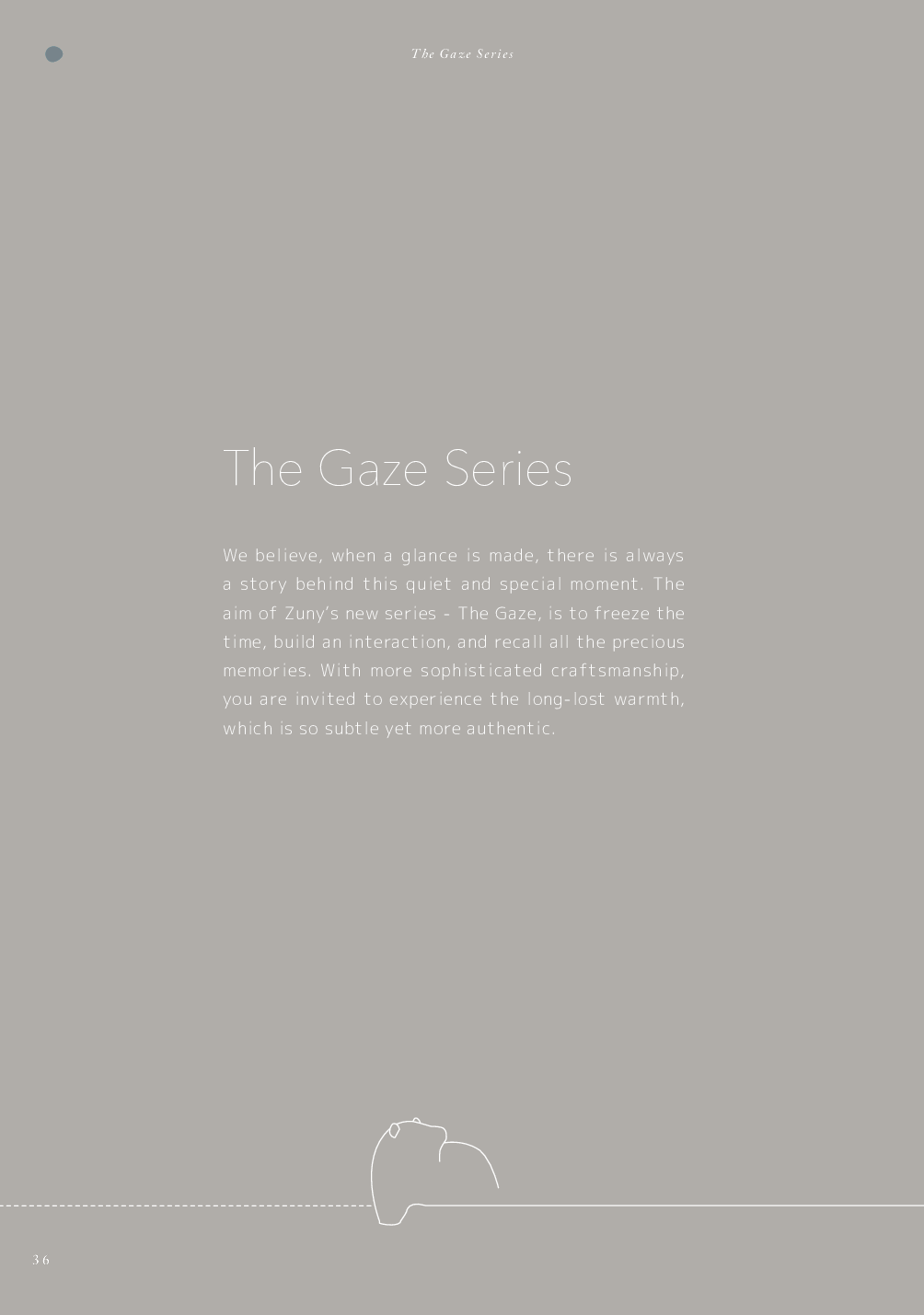 The Gaze Series

The Gaze Series

We believe, when a glance is made, there is always a story behind this quiet and special moment. The aim of Zuny's new series - The Gaze, is to freeze the time, build an interaction, and recall all the precious memories. With more sophisticated craftsmanship, you are invited to experience the long-lost warmth, which is so subtle yet more authentic.

36